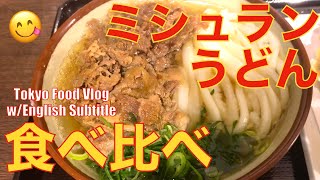 ミシュラン
うどん

Tokyo Food Vlog
w/English Subtitle

食べ比べ